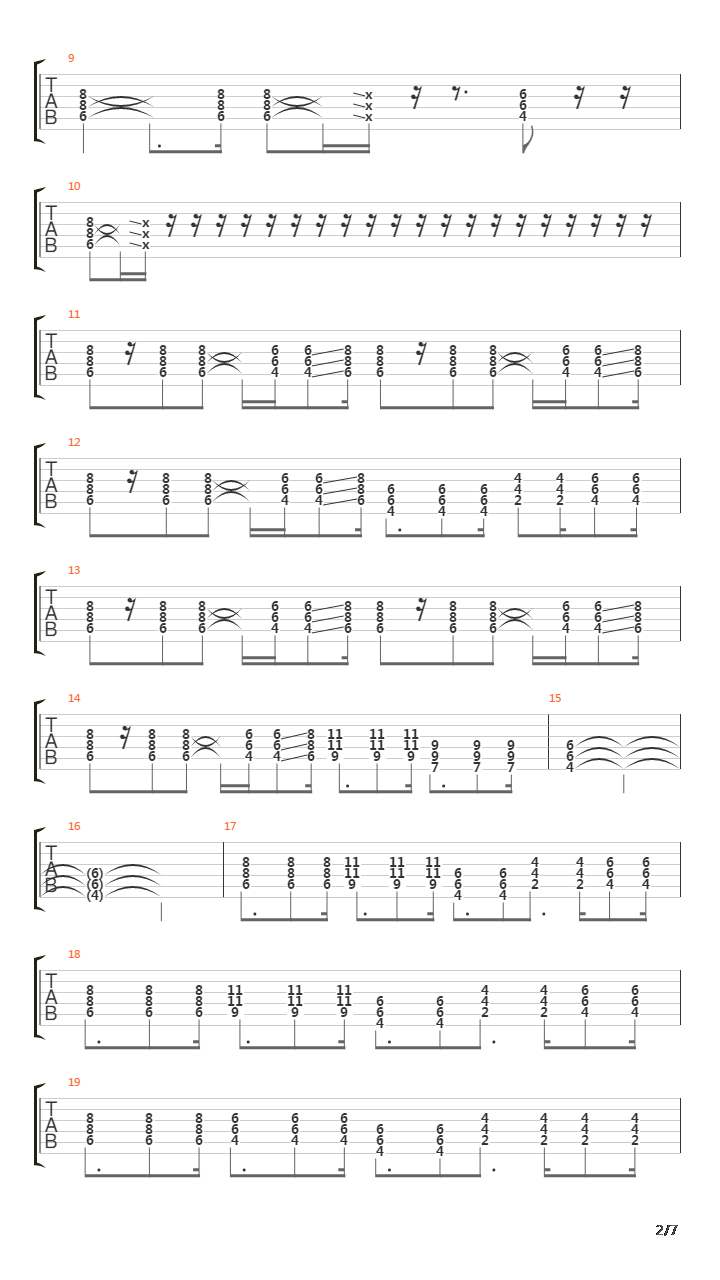 9
T
A
B
8 8 6 8 8 6 8 8 6 x x x 6 6 4

10
T
A
B
8 8 6 x x x

11
T
A
B
8 8 6 8 8 6 8 8 6 6 6 4 6 6 4 8 8 6 8 8 6 8 8 6 8 8 6 6 6 4 6 6 4 8 8 6

12
T
A
B
8 8 6 8 8 6 8 8 6 6 6 4 6 6 4 8 8 6 6 6 4 6 6 4 6 6 4 4 4 2 4 4 2 6 6 4 6 6 4

13
T
A
B
8 8 6 8 8 6 8 8 6 6 6 4 6 6 4 8 8 6 8 8 6 8 8 6 8 8 6 6 6 4 6 6 4 8 8 6

14
T
A
B
8 8 6 8 8 6 8 8 6 6 6 4 6 6 4 8 8 6 11 11 9 11 11 9 11 11 9 9 9 7 9 9 7 9 9 7

15
6 6 4

16
T
A
B
(6) (6) (4)

17
8 8 6 8 8 6 8 8 6 11 11 9 11 11 9 11 11 9 6 6 4 6 6 4 4 4 2 4 4 2 6 6 4 6 6 4

18
T
A
B
8 8 6 8 8 6 8 8 6 11 11 9 11 11 9 11 11 9 6 6 4 6 6 4 4 4 2 4 4 2 6 6 4 6 6 4

19
T
A
B
8 8 6 8 8 6 8 8 6 6 6 4 6 6 4 6 6 4 6 6 4 6 6 4 4 4 2 4 4 2 4 4 2 4 4 2

2/7